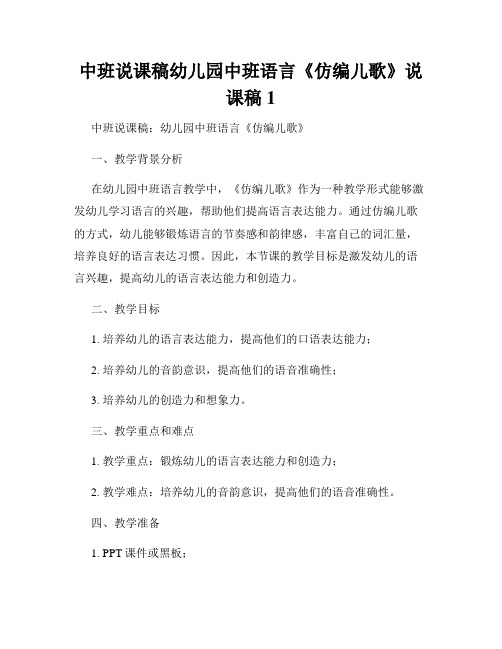 中班说课稿幼儿园中班语言《仿编儿歌》说课稿 1

中班说课稿：幼儿园中班语言《仿编儿歌》

一、教学背景分析

在幼儿园中班语言教学中，《仿编儿歌》作为一种教学形式能够激发幼儿学习语言的兴趣，帮助他们提高语言表达能力。通过仿编儿歌的方式，幼儿能够锻炼语言的节奏感和韵律感，丰富自己的词汇量，培养良好的语言表达习惯。因此，本节课的教学目标是激发幼儿的语言兴趣，提高幼儿的语言表达能力和创造力。

二、教学目标

1. 培养幼儿的语言表达能力，提高他们的口语表达能力；

2. 培养幼儿的音韵意识，提高他们的语音准确性；

3. 培养幼儿的创造力和想象力。

三、教学重点和难点

1. 教学重点：锻炼幼儿的语言表达能力和创造力；

2. 教学难点：培养幼儿的音韵意识，提高他们的语音准确性。

四、教学准备

1. PPT 课件或黑板；